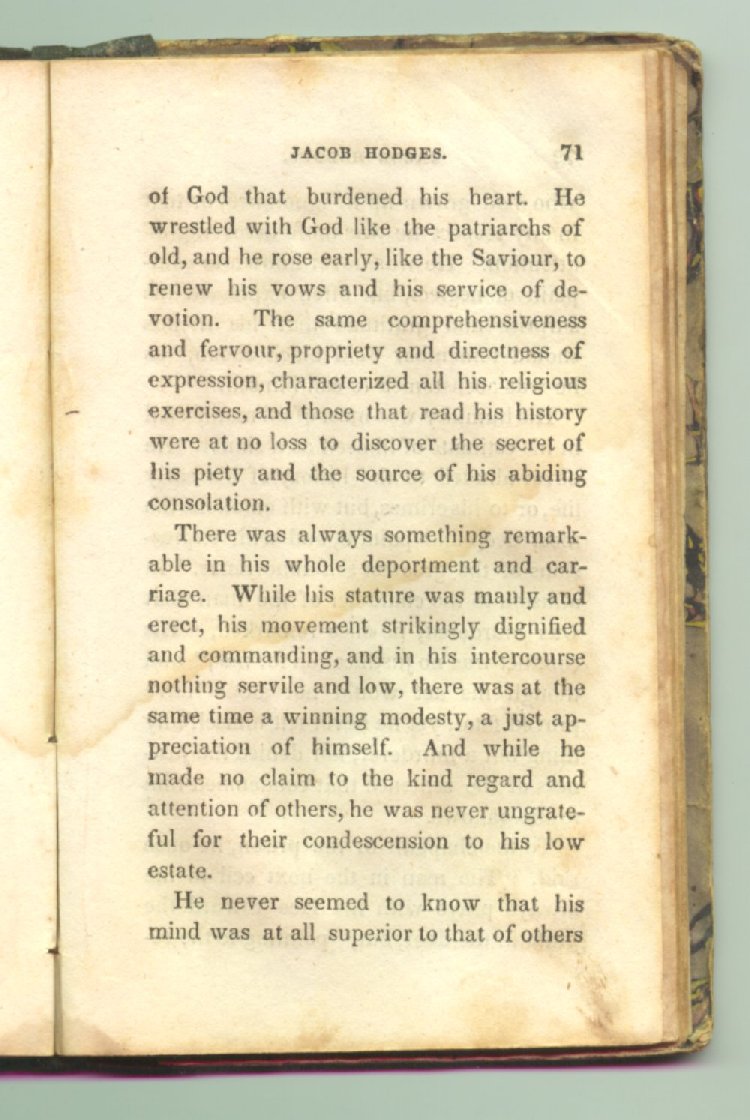 JACOB HODGES. 71

of God that burdened his heart. He wrestled with God like the patriarchs of old, and he rose early, like the Saviour, to renew his vows and his service of devotion. The same comprehensiveness and fervour, propriety and directness of expression, characterized all his religious exercises, and those that read his history were at no loss to discover the secret of his piety and the source of his abiding consolation.

There was always something remarkable in his whole deportment and carriage. While his stature was manly and erect, his movement strikingly dignified and commanding, and in his intercourse nothing servile and low, there was at the same time a winning modesty, a just appreciation of himself. And while he made no claim to the kind regard and attention of others, he was never ungrateful for their condescension to his low estate.

He never seemed to know that his mind was at all superior to that of others